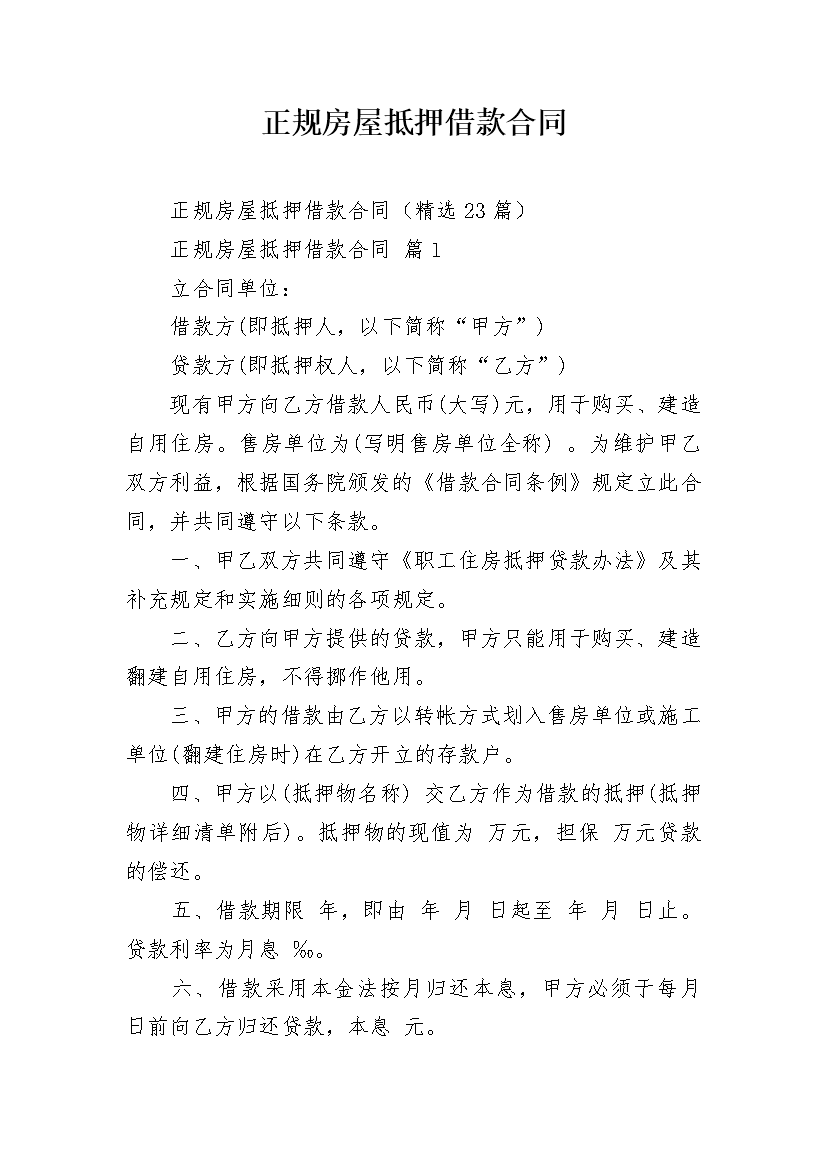 正规房屋抵押借款合同

正规房屋抵押借款合同（精选23篇）

正规房屋抵押借款合同 篇1

立合同单位：

借款方(即抵押人，以下简称“甲方”)

贷款方(即抵押权人，以下简称“乙方”)

现有甲方向乙方借款人民币(大写)元，用于购买、建造自用住房。售房单位为(写明售房单位全称) 。为维护甲乙双方利益，根据国务院颁发的《借款合同条例》规定立此合同，并共同遵守以下条款。

一、甲乙双方共同遵守《职工住房抵押贷款办法》及其补充规定和实施细则的各项规定。

二、乙方向甲方提供的贷款，甲方只能用于购买、建造翻建自用住房，不得挪作他用。

三、甲方的借款由乙方以转帐方式划入售房单位或施工单位(翻建住房时)在乙方开立的存款户。

四、甲方以(抵押物名称) 交乙方作为借款的抵押(抵押物详细清单附后)。抵押物的现值为 万元，担保 万元贷款的偿还。

五、借款期限 年，即由 年 月 日起至 年 月 日止。贷款利率为月息 ‰。

六、借款采用本金法按月归还本息，甲方必须于每月日前向乙方归还贷款，本息 元。